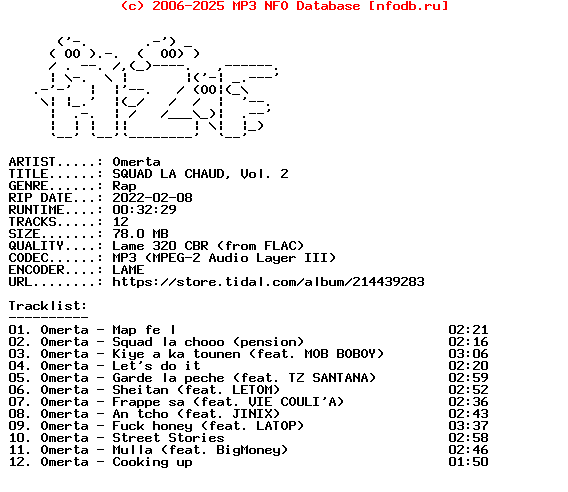 (c) 2006-2025 MP3 NFO Database [nfodb.ru]

ARTIST.....: Omerta
TITLE......: SQUAD LA CHAUD, Vol. 2
GENRE......: Rap
RIP DATE...: 2022-02-08
RUNTIME....: 00:32:29
TRACKS.....: 12
SIZE.......: 78.0 MB
QUALITY....: Lame 320 CBR (from FLAC)
CODEC......: MP3 (MPEG-2 Audio Layer III)
ENCODER....: LAME
URL........: https://store.tidal.com/album/214439283

Tracklist:
----------
01. Omerta - Map fe l 02:21
02. Omerta - Squad la chooo (pension) 02:16
03. Omerta - Kiye a ka tounen (feat. MOB BOBOY) 03:06
04. Omerta - Let's do it 02:20
05. Omerta - Garde la peche (feat. TZ SANTANA) 02:59
06. Omerta - Sheitan (feat. LETOM) 02:52
07. Omerta - Frappe sa (feat. VIE COULI'A) 02:36
08. Omerta - An tcho (feat. JINIX) 02:43
09. Omerta - Fuck honey (feat. LATOP) 03:37
10. Omerta - Street Stories 02:58
11. Omerta - Mulla (feat. BigMoney) 02:46
12. Omerta - Cooking up 01:50